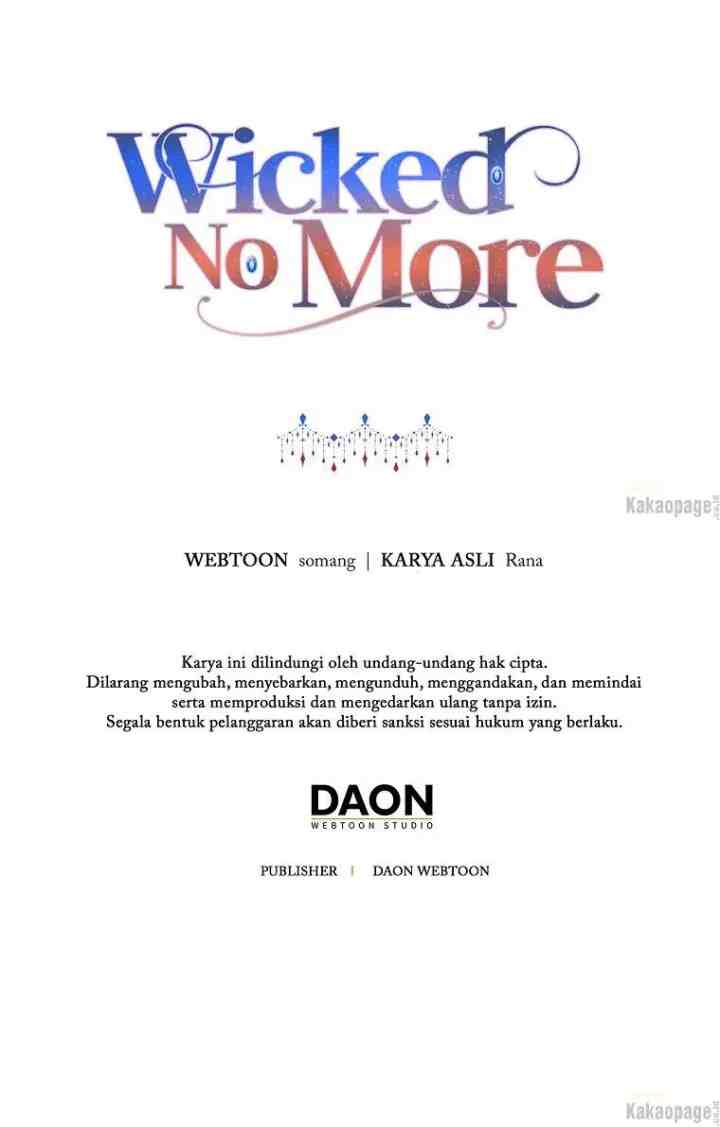 Wicked No More

Kakaopage

WEBTOON somang | KARYA ASLI Rana

Karya ini dilindungi oleh undang-undang hak cipta.
Dilarang mengubah, menyebarkan, mengunduh, menggandakan, dan memindai serta memproduksi dan mengedarkan ulang tanpa izin.
Segala bentuk pelanggaran akan diberi sanksi sesuai hukum yang berlaku.

DAON
WEBTOON STUDIO

PUBLISHER | DAON WEBTOON

Kakaopage